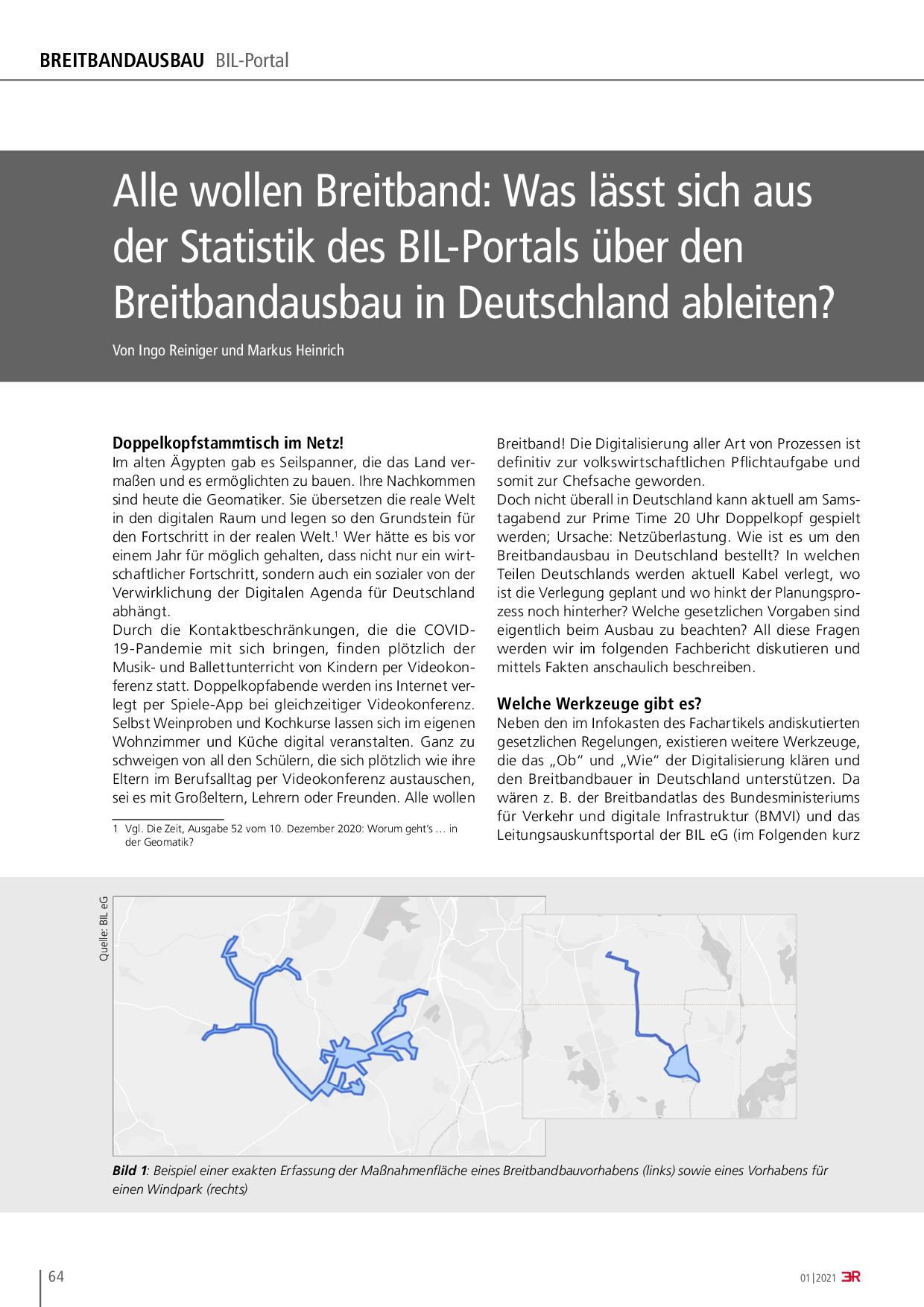 BREITBANDAUSBAU BIL-Portal

Alle wollen Breitband: Was lässt sich aus der Statistik des BIL-Portals über den Breitbandausbau in Deutschland ableiten?

Von Ingo Reiniger und Markus Heinrich

Doppelkopfstammtisch im Netz!

Im alten Ägypten gab es Seilspanner, die das Land vermaßen und es ermöglichten zu bauen. Ihre Nachkommen sind heute die Geomatiker. Sie übersetzen die reale Welt in den digitalen Raum und legen so den Grundstein für den Fortschritt in der realen Welt.$^1$ Wer hätte es bis vor einem Jahr für möglich gehalten, dass nicht nur ein wirtschaftlicher Fortschritt, sondern auch ein sozialer von der Verwirklichung der Digitalen Agenda für Deutschland abhängt.

Durch die Kontaktbeschränkungen, die die COVID-19-Pandemie mit sich bringen, finden plötzlich der Musik- und Ballettunterricht von Kindern per Videokonferenz statt. Doppelkopfabende werden ins Internet verlegt per Spiele-App bei gleichzeitiger Videokonferenz. Selbst Weinproben und Kochkurse lassen sich im eigenen Wohnzimmer und Küche digital veranstalten. Ganz zu schweigen von all den Schülern, die sich plötzlich wie ihre Eltern im Berufsalltag per Videokonferenz austauschen, sei es mit Großeltern, Lehrern oder Freunden. Alle wollen

1 Vgl. Die Zeit, Ausgabe 52 vom 10. Dezember 2020: Worum geht's … in der Geomatik?

Breitband! Die Digitalisierung aller Art von Prozessen ist definitiv zur volkswirtschaftlichen Pflichtaufgabe und somit zur Chefsache geworden.

Doch nicht überall in Deutschland kann aktuell am Samstagabend zur Prime Time 20 Uhr Doppelkopf gespielt werden; Ursache: Netzüberlastung. Wie ist es um den Breitbandausbau in Deutschland bestellt? In welchen Teilen Deutschlands werden aktuell Kabel verlegt, wo ist die Verlegung geplant und wo hinkt der Planungsprozess noch hinterher? Welche gesetzlichen Vorgaben sind eigentlich beim Ausbau zu beachten? All diese Fragen werden wir im folgenden Fachbericht diskutieren und mittels Fakten anschaulich beschreiben.

Welche Werkzeuge gibt es?

Neben den im Infokasten des Fachartikels andiskutierten gesetzlichen Regelungen, existieren weitere Werkzeuge, die das „Ob" und „Wie" der Digitalisierung klären und den Breitbandbauer in Deutschland unterstützen. Da wären z. B. der Breitbandatlas des Bundesministeriums für Verkehr und digitale Infrastruktur (BMVI) und das Leitungsauskunftsportal der BIL eG (im Folgenden kurz

Quelle: BIL eG

Bild 1: Beispiel einer exakten Erfassung der Maßnahmenfläche eines Breitbandbauvorhabens (links) sowie eines Vorhabens für einen Windpark (rechts)

64

01|2021 3R